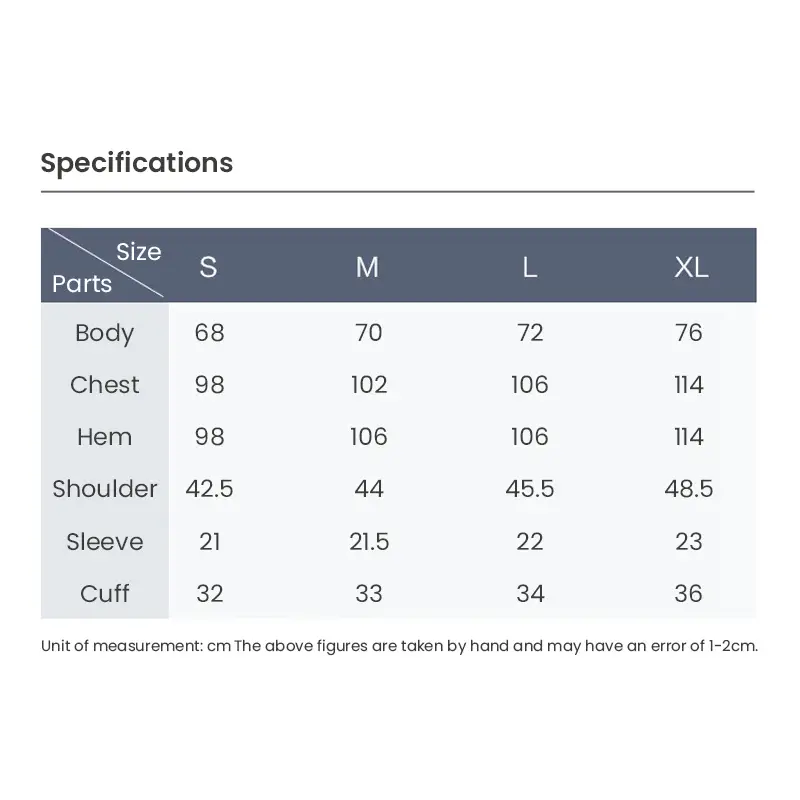 Specifications

| Size / Parts | S | M | L | XL |
|---|---|---|---|---|
| Body | 68 | 70 | 72 | 76 |
| Chest | 98 | 102 | 106 | 114 |
| Hem | 98 | 106 | 106 | 114 |
| Shoulder | 42.5 | 44 | 45.5 | 48.5 |
| Sleeve | 21 | 21.5 | 22 | 23 |
| Cuff | 32 | 33 | 34 | 36 |

Unit of measurement: cm The above figures are taken by hand and may have an error of 1-2cm.